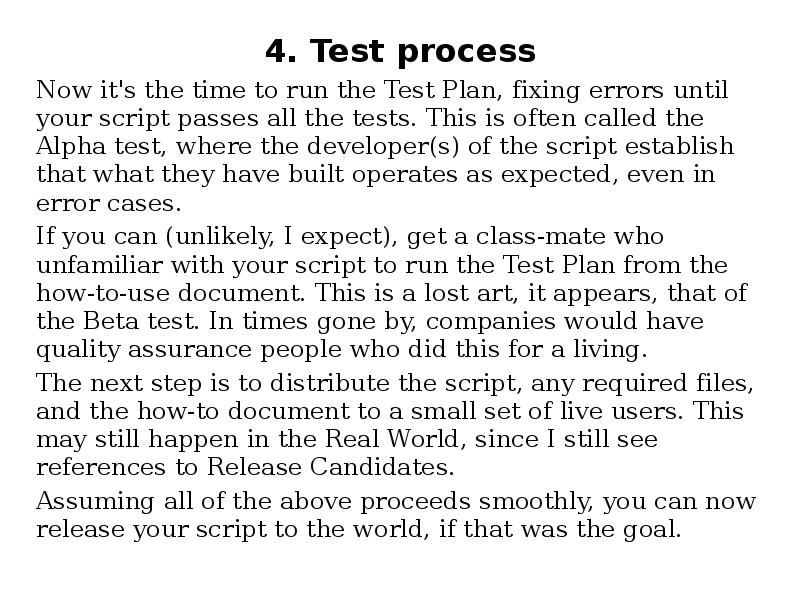 4. Test process

Now it's the time to run the Test Plan, fixing errors until your script passes all the tests. This is often called the Alpha test, where the developer(s) of the script establish that what they have built operates as expected, even in error cases.

If you can (unlikely, I expect), get a class-mate who unfamiliar with your script to run the Test Plan from the how-to-use document. This is a lost art, it appears, that of the Beta test. In times gone by, companies would have quality assurance people who did this for a living.

The next step is to distribute the script, any required files, and the how-to document to a small set of live users. This may still happen in the Real World, since I still see references to Release Candidates.

Assuming all of the above proceeds smoothly, you can now release your script to the world, if that was the goal.